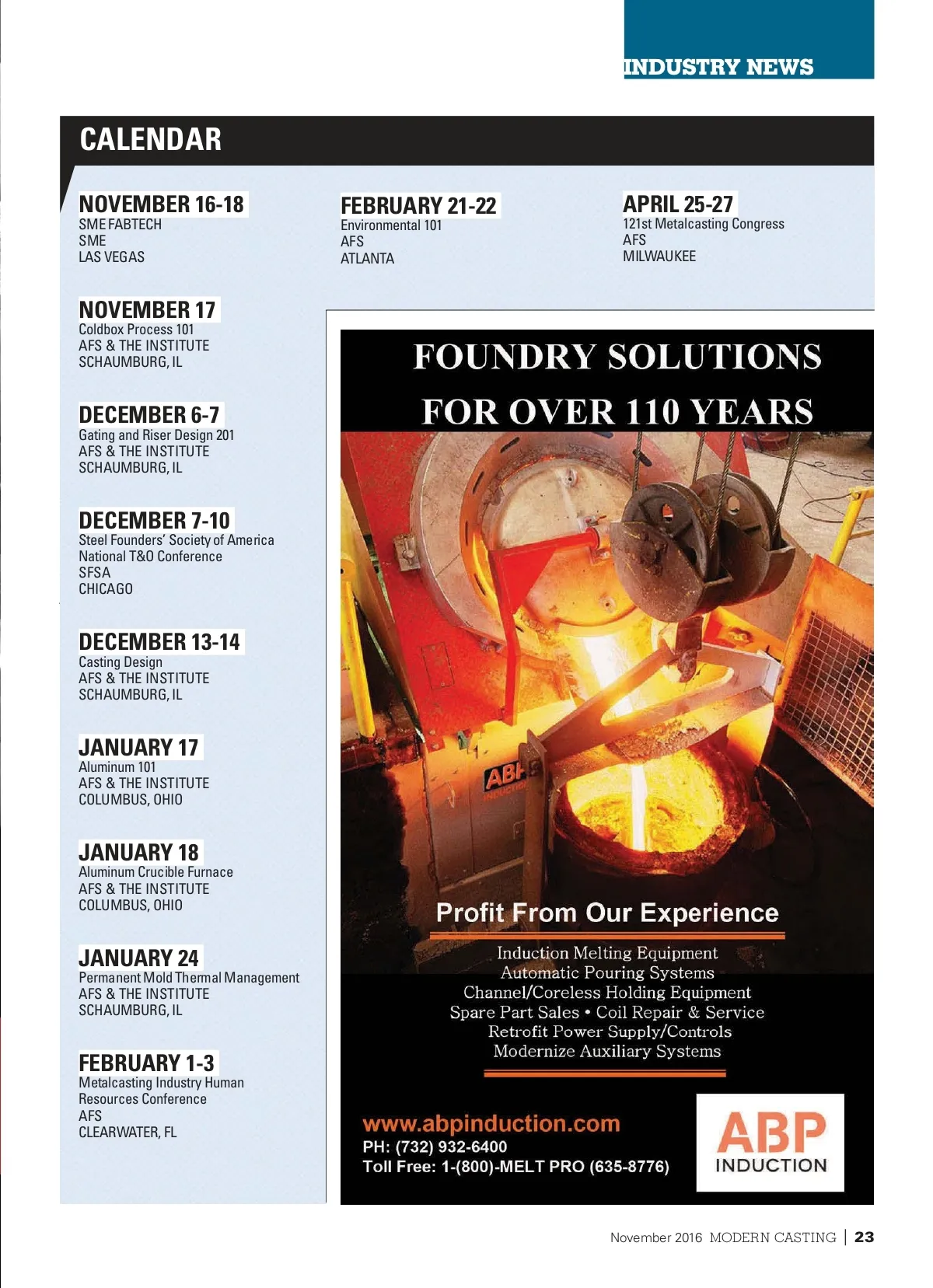 INDUSTRY NEWS

CALENDAR

NOVEMBER 16-18
SME FABTECH
SME
LAS VEGAS

NOVEMBER 17
Coldbox Process 101
AFS & THE INSTITUTE
SCHAUMBURG, IL

DECEMBER 6-7
Gating and Riser Design 201
AFS & THE INSTITUTE
SCHAUMBURG, IL

DECEMBER 7-10
Steel Founders' Society of America
National T&O Conference
SFSA
CHICAGO

DECEMBER 13-14
Casting Design
AFS & THE INSTITUTE
SCHAUMBURG, IL

JANUARY 17
Aluminum 101
AFS & THE INSTITUTE
COLUMBUS, OHIO

JANUARY 18
Aluminum Crucible Furnace
AFS & THE INSTITUTE
COLUMBUS, OHIO

JANUARY 24
Permanent Mold Thermal Management
AFS & THE INSTITUTE
SCHAUMBURG, IL

FEBRUARY 1-3
Metalcasting Industry Human Resources Conference
AFS
CLEARWATER, FL

FEBRUARY 21-22
Environmental 101
AFS
ATLANTA

APRIL 25-27
121st Metalcasting Congress
AFS
MILWAUKEE

FOUNDRY SOLUTIONS
FOR OVER 110 YEARS

ABP INDUCTION

Profit From Our Experience

Induction Melting Equipment
Automatic Pouring Systems
Channel/Coreless Holding Equipment
Spare Part Sales • Coil Repair & Service
Retrofit Power Supply/Controls
Modernize Auxiliary Systems

www.abpinduction.com
PH: (732) 932-6400
Toll Free: 1-(800)-MELT PRO (635-8776)

ABP
INDUCTION

November 2016 MODERN CASTING | 23